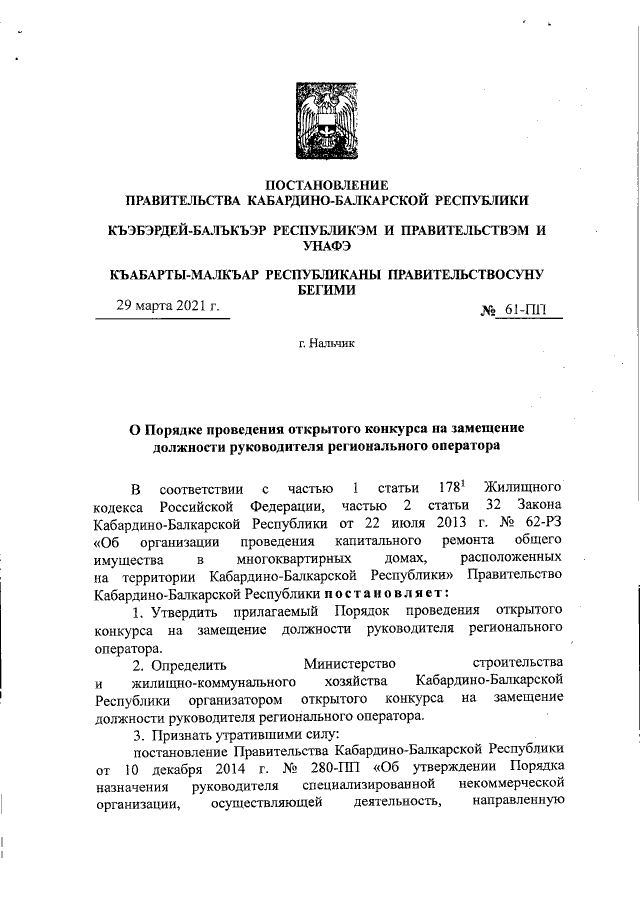 ПОСТАНОВЛЕНИЕ
ПРАВИТЕЛЬСТВА КАБАРДИНО-БАЛКАРСКОЙ РЕСПУБЛИКИ

КЪЭБЭРДЕЙ-БАЛЪКЪЭР РЕСПУБЛИКЭМ И ПРАВИТЕЛЬСТВЭМ И УНАФЭ

КЪАБАРТЫ-МАЛКЪАР РЕСПУБЛИКАНЫ ПРАВИТЕЛЬСТВОСУНУ БЕГИМИ

29 марта 2021 г.

№ 61-ПП

г. Нальчик

О Порядке проведения открытого конкурса на замещение должности руководителя регионального оператора

В соответствии с частью 1 статьи $178^1$ Жилищного кодекса Российской Федерации, частью 2 статьи 32 Закона Кабардино-Балкарской Республики от 22 июля 2013 г. № 62-РЗ «Об организации проведения капитального ремонта общего имущества в многоквартирных домах, расположенных на территории Кабардино-Балкарской Республики» Правительство Кабардино-Балкарской Республики постановляет:

1. Утвердить прилагаемый Порядок проведения открытого конкурса на замещение должности руководителя регионального оператора.

2. Определить Министерство строительства и жилищно-коммунального хозяйства Кабардино-Балкарской Республики организатором открытого конкурса на замещение должности руководителя регионального оператора.

3. Признать утратившими силу:

постановление Правительства Кабардино-Балкарской Республики от 10 декабря 2014 г. № 280-ПП «Об утверждении Порядка назначения руководителя специализированной некоммерческой организации, осуществляющей деятельность, направленную